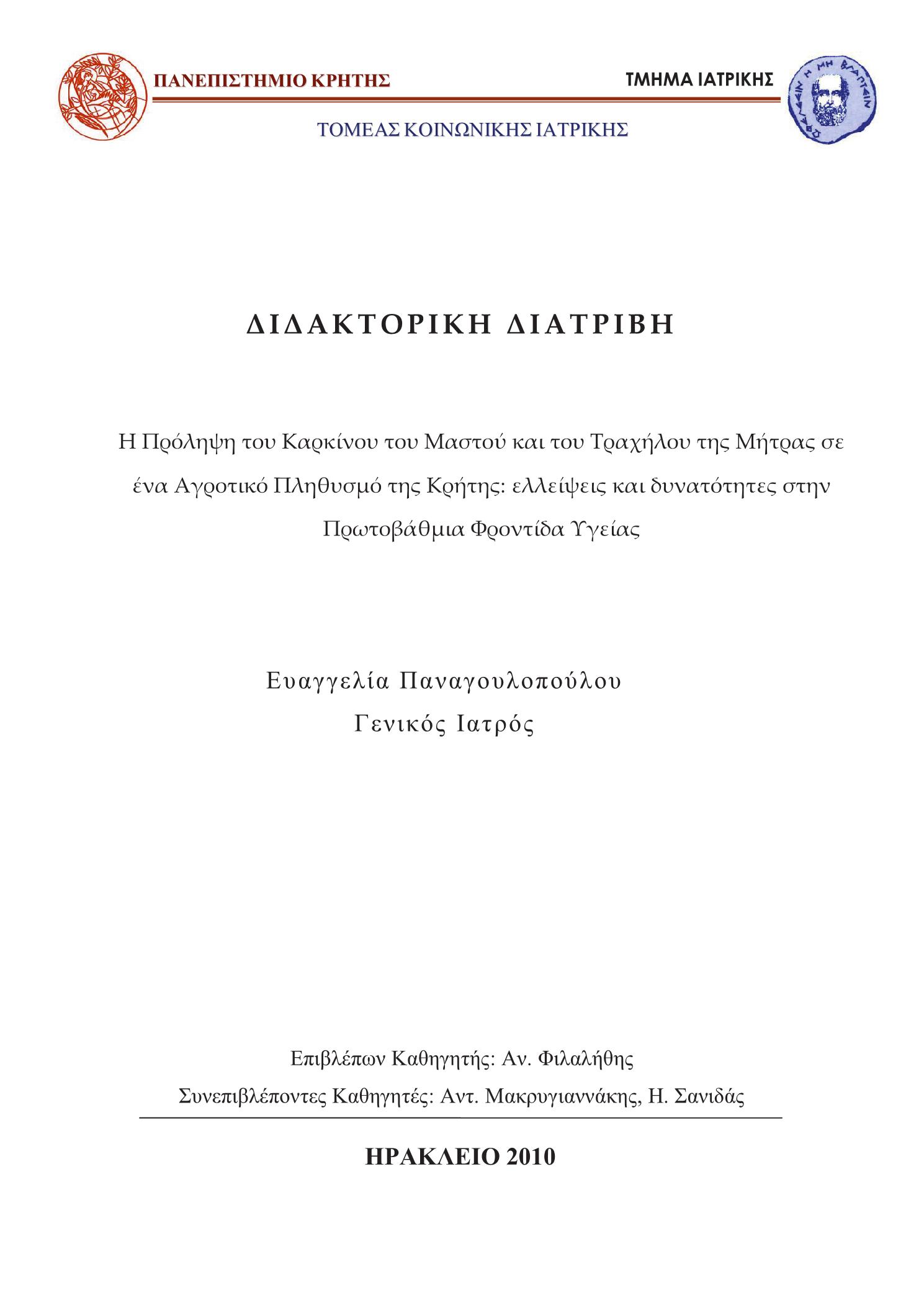 ΠΑΝΕΠΙΣΤΗΜΙΟ ΚΡΗΤΗΣ

ΤΜΗΜΑ ΙΑΤΡΙΚΗΣ

ΩΦΕΛΕΕΙΝ Η ΜΗ ΒΛΑΠΤΕΙΝ

ΤΟΜΕΑΣ ΚΟΙΝΩΝΙΚΗΣ ΙΑΤΡΙΚΗΣ

ΔΙΔΑΚΤΟΡΙΚΗ ΔΙΑΤΡΙΒΗ

Η Πρόληψη του Καρκίνου του Μαστού και του Τραχήλου της Μήτρας σε ένα Αγροτικό Πληθυσμό της Κρήτης: ελλείψεις και δυνατότητες στην Πρωτοβάθμια Φροντίδα Υγείας

Ευαγγελία Παναγουλοπούλου
Γενικός Ιατρός

Επιβλέπων Καθηγητής: Αν. Φιλαλήθης
Συνεπιβλέποντες Καθηγητές: Αντ. Μακρυγιαννάκης, Η. Σανιδάς

ΗΡΑΚΛΕΙΟ 2010